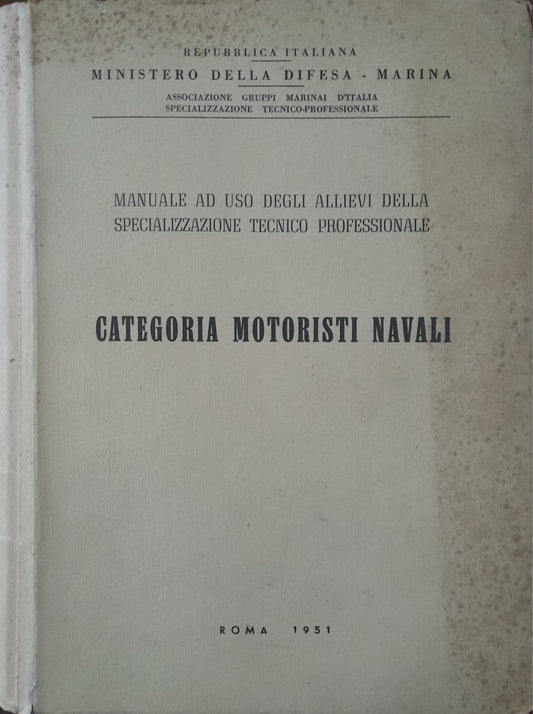 REPUBBLICA ITALIANA
MINISTERO DELLA DIFESA - MARINA
ASSOCIAZIONE GRUPPI MARINAI D'ITALIA
SPECIALIZZAZIONE TECNICO-PROFESSIONALE

MANUALE AD USO DEGLI ALLIEVI DELLA SPECIALIZZAZIONE TECNICO PROFESSIONALE

CATEGORIA MOTORISTI NAVALI

ROMA 1951